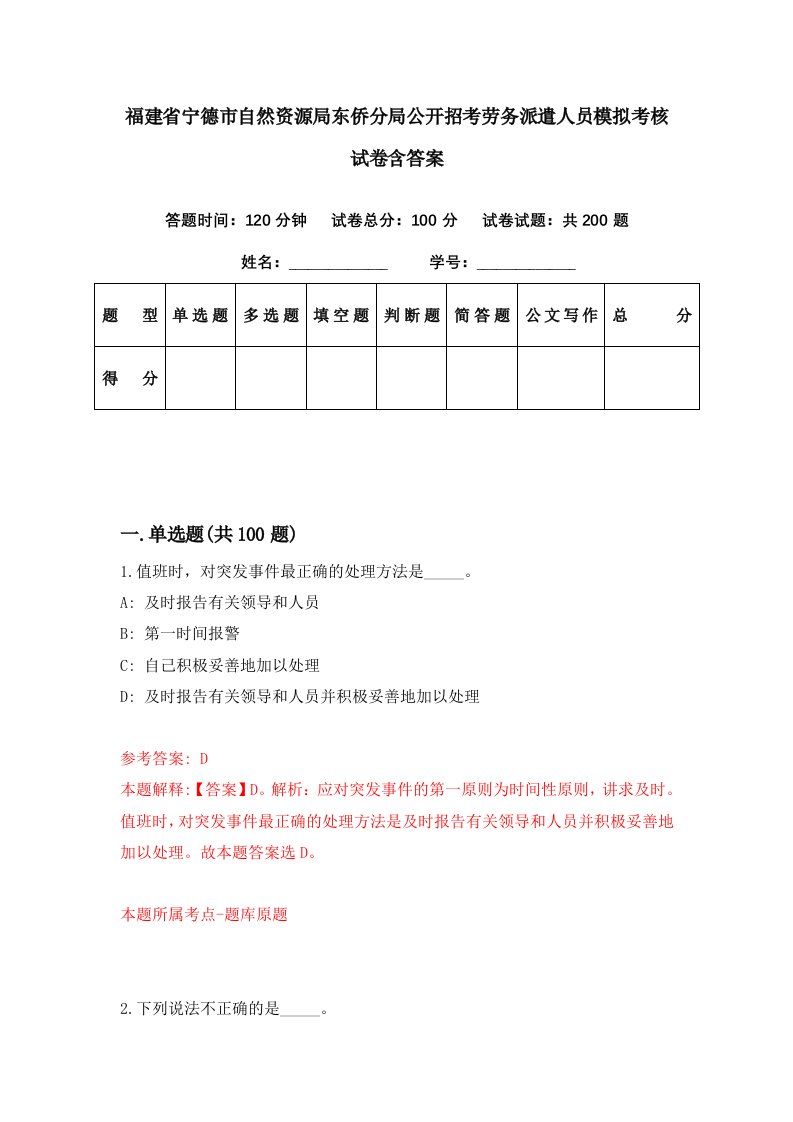 福建省宁德市自然资源局东侨分局公开招考劳务派遣人员模拟考核试卷含答案

答题时间：120 分钟　试卷总分：100 分　试卷试题：共 200 题

姓名：____________　学号：____________

| 题　型 | 单选题 | 多选题 | 填空题 | 判断题 | 简答题 | 公文写作 | 总　分 |
|---|---|---|---|---|---|---|---|
| 得　分 | | | | | | | |

一.单选题(共 100 题)

1.值班时，对突发事件最正确的处理方法是_____。

A: 及时报告有关领导和人员

B: 第一时间报警

C: 自己积极妥善地加以处理

D: 及时报告有关领导和人员并积极妥善地加以处理

参考答案: D

本题解释:【答案】D。解析：应对突发事件的第一原则为时间性原则，讲求及时。值班时，对突发事件最正确的处理方法是及时报告有关领导和人员并积极妥善地加以处理。故本题答案选 D。

本题所属考点-题库原题

2.下列说法不正确的是_____。